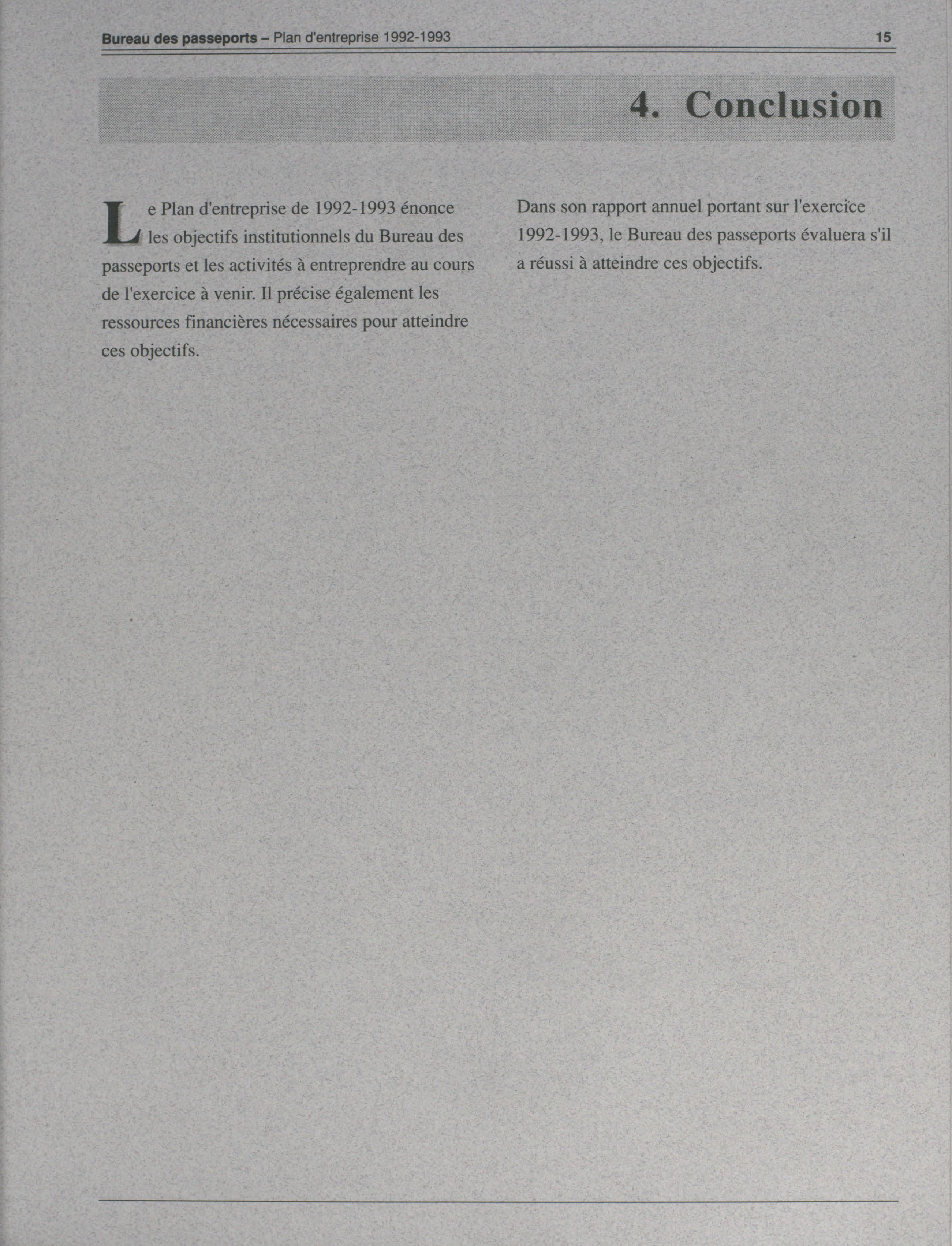 Bureau des passeports – Plan d'entreprise 1992-1993 15

4. Conclusion

Le Plan d'entreprise de 1992-1993 énonce les objectifs institutionnels du Bureau des passeports et les activités à entreprendre au cours de l'exercice à venir. Il précise également les ressources financières nécessaires pour atteindre ces objectifs.

Dans son rapport annuel portant sur l'exercice 1992-1993, le Bureau des passeports évaluera s'il a réussi à atteindre ces objectifs.